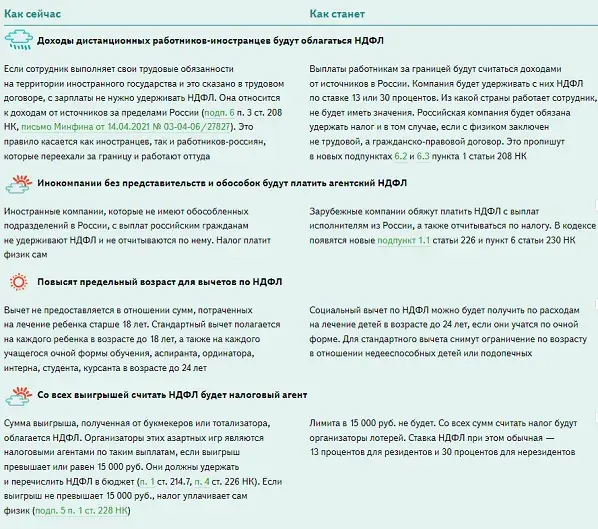 | Как сейчас | Как станет |
|---|---|
| **Доходы дистанционных работников-иностранцев будут облагаться НДФЛ** | |
| Если сотрудник выполняет свои трудовые обязанности на территории иностранного государства и это сказано в трудовом договоре, с зарплаты не нужно удерживать НДФЛ. Она относится к доходам от источников за пределами России (подп. 6 п. 3 ст. 208 НК, письмо Минфина от 14.04.2021 № 03-04-06/27827). Это правило касается как иностранцев, так и работников-россиян, которые переехали за границу и работают оттуда | Выплаты работникам за границей будут считаться доходами от источников в России. Компания будет удерживать с них НДФЛ по ставке 13 или 30 процентов. Из какой страны работает сотрудник, не будет иметь значения. Российская компания будет обязана удержать налог и в том случае, если с физиком заключен не трудовой, а гражданско-правовой договор. Это пропишут в новых подпунктах 6.2 и 6.3 пункта 1 статьи 208 НК |
| **Инокомпании без представительств и обособок будут платить агентский НДФЛ** | |
| Иностранные компании, которые не имеют обособленных подразделений в России, с выплат российским гражданам не удерживают НДФЛ и не отчитываются по нему. Налог платит физик сам | Зарубежные компании обяжут платить НДФЛ с выплат исполнителям из России, а также отчитываться по налогу. В кодексе появятся новые подпункт 1.1 статьи 226 и пункт 6 статьи 230 НК |
| **Повысят предельный возраст для вычетов по НДФЛ** | |
| Вычет не предоставляется в отношении сумм, потраченных на лечение ребенка старше 18 лет. Стандартный вычет полагается на каждого ребенка в возрасте до 18 лет, а также на каждого учащегося очной формы обучения, аспиранта, ординатора, интерна, студента, курсанта в возрасте до 24 лет | Социальный вычет по НДФЛ можно будет получить по расходам на лечение детей в возрасте до 24 лет, если они учатся по очной форме. Для стандартного вычета снимут ограничение по возрасту в отношении недееспособных детей или подопечных |
| **Со всех выигрышей считать НДФЛ будет налоговый агент** | |
| Сумма выигрыша, полученная от букмекеров или тотализатора, облагается НДФЛ. Организаторы этих азартных игр являются налоговыми агентами по таким выплатам, если выигрыш превышает или равен 15 000 руб. Они должны удержать и перечислить НДФЛ в бюджет (п. 1 ст. 214.7, п. 4 ст. 226 НК). Если выигрыш не превышает 15 000 руб., налог уплачивает сам физик (подп. 5 п. 1 ст. 228 НК) | Лимита в 15 000 руб. не будет. Со всех сумм считать налог будут организаторы лотерей. Ставка НДФЛ при этом обычная — 13 процентов для резидентов и 30 процентов для нерезидентов |